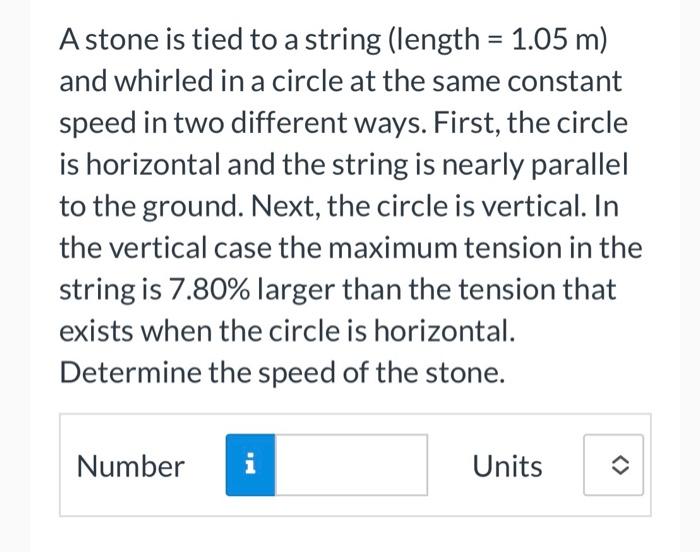 A stone is tied to a string (length = 1.05 m) and whirled in a circle at the same constant speed in two different ways. First, the circle is horizontal and the string is nearly parallel to the ground. Next, the circle is vertical. In the vertical case the maximum tension in the string is 7.80% larger than the tension that exists when the circle is horizontal. Determine the speed of the stone.

Number i Units